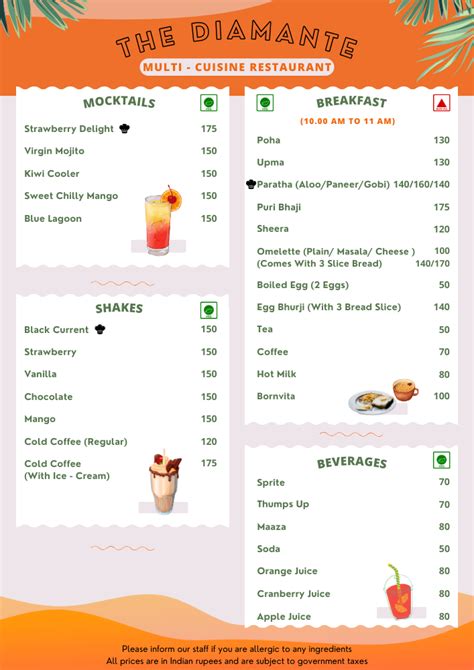 THE DIAMANTE
MULTI - CUISINE RESTAURANT

MOCKTAILS

| | |
|---|---|
| Strawberry Delight | 175 |
| Virgin Mojito | 150 |
| Kiwi Cooler | 150 |
| Sweet Chilly Mango | 150 |
| Blue Lagoon | 150 |

SHAKES

| | |
|---|---|
| Black Current | 150 |
| Strawberry | 150 |
| Vanilla | 150 |
| Chocolate | 150 |
| Mango | 150 |
| Cold Coffee (Regular) | 120 |
| Cold Coffee (With Ice - Cream) | 175 |

BREAKFAST
(10.00 AM TO 11 AM)

| | |
|---|---|
| Poha | 130 |
| Upma | 130 |
| Paratha (Aloo/Paneer/Gobi) | 140/160/140 |
| Puri Bhaji | 175 |
| Sheera | 120 |
| Omelette (Plain/ Masala/ Cheese ) (Comes With 3 Slice Bread) | 100 140/170 |
| Boiled Egg (2 Eggs) | 50 |
| Egg Bhurji (With 3 Bread Slice) | 140 |
| Tea | 50 |
| Coffee | 70 |
| Hot Milk | 80 |
| Bornvita | 100 |

BEVERAGES

| | |
|---|---|
| Sprite | 70 |
| Thumps Up | 70 |
| Maaza | 80 |
| Soda | 50 |
| Orange Juice | 80 |
| Cranberry Juice | 80 |
| Apple Juice | 80 |

Please inform our staff if you are allergic to any ingredients
All prices are in Indian rupees and are subject to government taxes